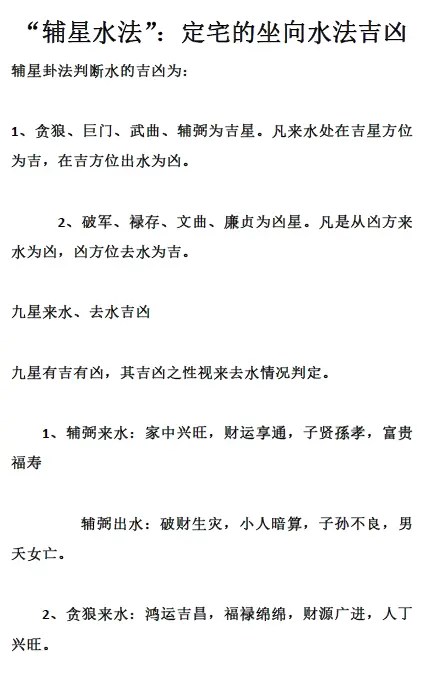 “辅星水法”：定宅的坐向水法吉凶

辅星卦法判断水的吉凶为：

1、贪狼、巨门、武曲、辅弼为吉星。凡来水处在吉星方位为吉，在吉方位出水为凶。

2、破军、禄存、文曲、廉贞为凶星。凡是从凶方来水为凶，凶方位去水为吉。

九星来水、去水吉凶

九星有吉有凶，其吉凶之性视来去水情况判定。

1、辅弼来水：家中兴旺，财运享通，子贤孫孝，富贵福寿

辅弼出水：破财生灾，小人暗算，子孙不良，男夭女亡。

2、贪狼来水：鸿运吉昌，福禄绵绵，财源广进，人丁兴旺。